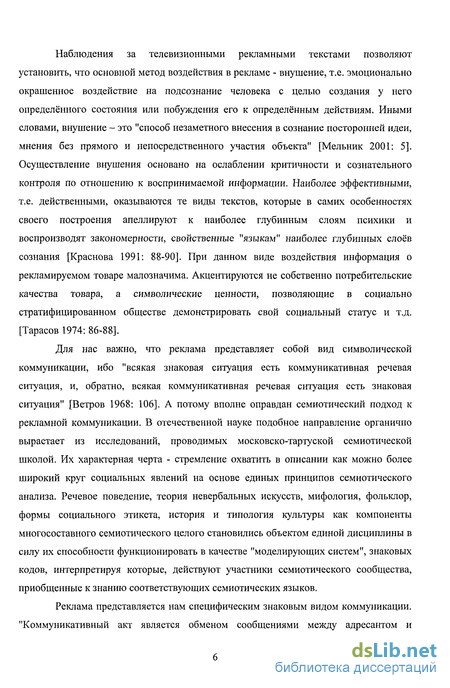 Наблюдения за телевизионными рекламными текстами позволяют установить, что основной метод воздействия в рекламе - внушение, т.е. эмоционально окрашенное воздействие на подсознание человека с целью создания у него определённого состояния или побуждения его к определённым действиям. Иными словами, внушение – это "способ незаметного внесения в сознание посторонней идеи, мнения без прямого и непосредственного участия объекта" [Мельник 2001: 5]. Осуществление внушения основано на ослаблении критичности и сознательного контроля по отношению к воспринимаемой информации. Наиболее эффективными, т.е. действенными, оказываются те виды текстов, которые в самих особенностях своего построения апеллируют к наиболее глубинным слоям психики и воспроизводят закономерности, свойственные "языкам" наиболее глубинных слоёв сознания [Краснова 1991: 88-90]. При данном виде воздействия информация о рекламируемом товаре малозначима. Акцентируются не собственно потребительские качества товара, а символические ценности, позволяющие в социально стратифицированном обществе демонстрировать свой социальный статус и т.д. [Тарасов 1974: 86-88].

Для нас важно, что реклама представляет собой вид символической коммуникации, ибо "всякая знаковая ситуация есть коммуникативная речевая ситуация, и, обратно, всякая коммуникативная речевая ситуация есть знаковая ситуация" [Ветров 1968: 106]. А потому вполне оправдан семиотический подход к рекламной коммуникации. В отечественной науке подобное направление органично вырастает из исследований, проводимых московско-тартуской семиотической школой. Их характерная черта - стремление охватить в описании как можно более широкий круг социальных явлений на основе единых принципов семиотического анализа. Речевое поведение, теория невербальных искусств, мифология, фольклор, формы социального этикета, история и типология культуры как компоненты многосоставного семиотического целого становились объектом единой дисциплины в силу их способности функционировать в качестве "моделирующих систем", знаковых кодов, интерпретируя которые, действуют участники семиотического сообщества, приобщенные к знанию соответствующих семиотических языков.

Реклама представляется нам специфическим знаковым видом коммуникации. "Коммуникативный акт является обменом сообщениями между адресантом и

6

dsLib.net
библиотека диссертаций